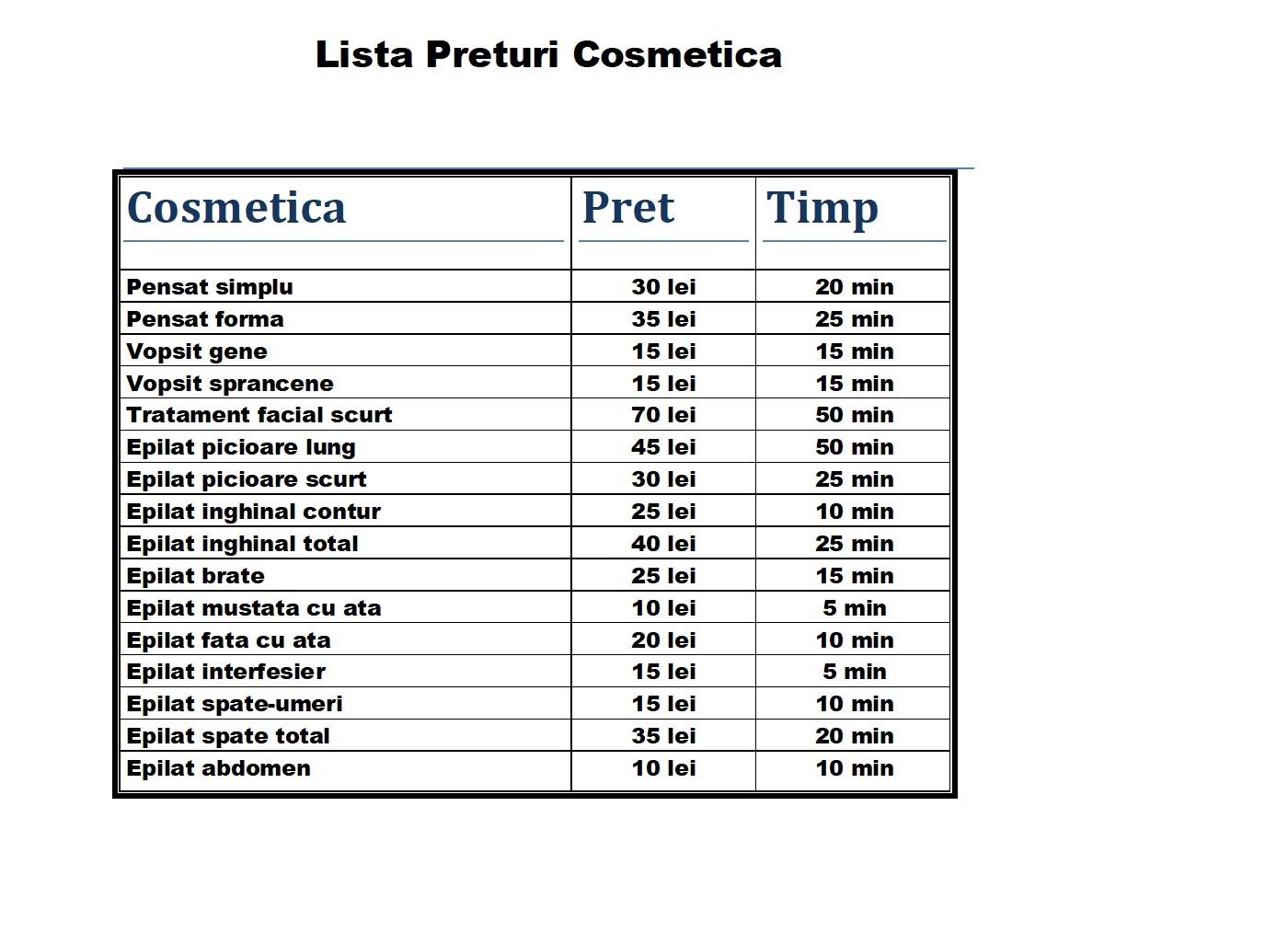 Lista Preturi Cosmetica

| Cosmetica | Pret | Timp |
|---|---|---|
| Pensat simplu | 30 lei | 20 min |
| Pensat forma | 35 lei | 25 min |
| Vopsit gene | 15 lei | 15 min |
| Vopsit sprancene | 15 lei | 15 min |
| Tratament facial scurt | 70 lei | 50 min |
| Epilat picioare lung | 45 lei | 50 min |
| Epilat picioare scurt | 30 lei | 25 min |
| Epilat inghinal contur | 25 lei | 10 min |
| Epilat inghinal total | 40 lei | 25 min |
| Epilat brate | 25 lei | 15 min |
| Epilat mustata cu ata | 10 lei | 5 min |
| Epilat fata cu ata | 20 lei | 10 min |
| Epilat interfesier | 15 lei | 5 min |
| Epilat spate-umeri | 15 lei | 10 min |
| Epilat spate total | 35 lei | 20 min |
| Epilat abdomen | 10 lei | 10 min |